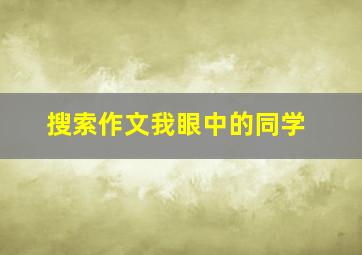 搜索作文我眼中的同学